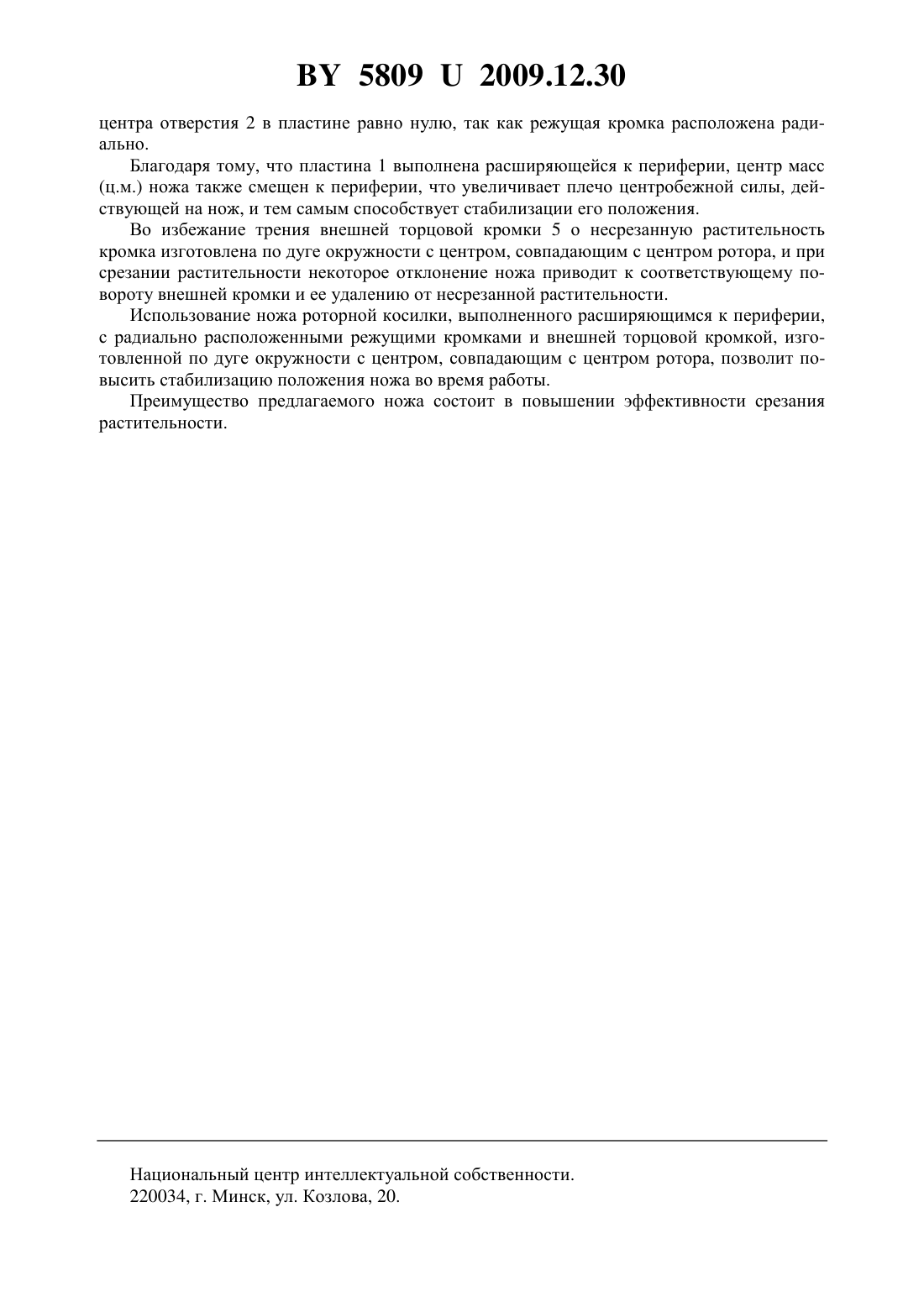 BY 5809 U 2009.12.30

центра отверстия 2 в пластине равно нулю, так как режущая кромка расположена радиально.

Благодаря тому, что пластина 1 выполнена расширяющейся к периферии, центр масс (ц.м.) ножа также смещен к периферии, что увеличивает плечо центробежной силы, действующей на нож, и тем самым способствует стабилизации его положения.

Во избежание трения внешней торцовой кромки 5 о несрезанную растительность кромка изготовлена по дуге окружности с центром, совпадающим с центром ротора, и при срезании растительности некоторое отклонение ножа приводит к соответствующему повороту внешней кромки и ее удалению от несрезанной растительности.

Использование ножа роторной косилки, выполненного расширяющимся к периферии, с радиально расположенными режущими кромками и внешней торцовой кромкой, изготовленной по дуге окружности с центром, совпадающим с центром ротора, позволит повысить стабилизацию положения ножа во время работы.

Преимущество предлагаемого ножа состоит в повышении эффективности срезания растительности.

Национальный центр интеллектуальной собственности.
220034, г. Минск, ул. Козлова, 20.